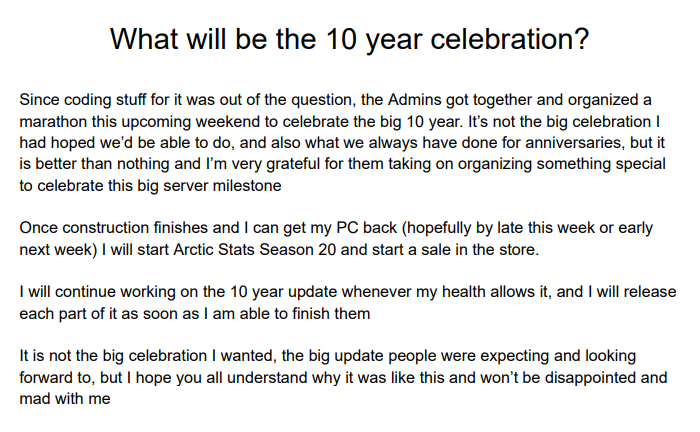 What will be the 10 year celebration?

Since coding stuff for it was out of the question, the Admins got together and organized a marathon this upcoming weekend to celebrate the big 10 year. It's not the big celebration I had hoped we'd be able to do, and also what we always have done for anniversaries, but it is better than nothing and I'm very grateful for them taking on organizing something special to celebrate this big server milestone

Once construction finishes and I can get my PC back (hopefully by late this week or early next week) I will start Arctic Stats Season 20 and start a sale in the store.

I will continue working on the 10 year update whenever my health allows it, and I will release each part of it as soon as I am able to finish them

It is not the big celebration I wanted, the big update people were expecting and looking forward to, but I hope you all understand why it was like this and won't be disappointed and mad with me